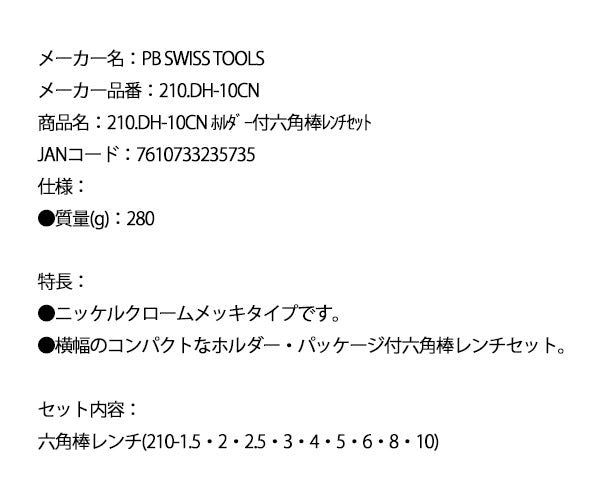 メーカー名：PB SWISS TOOLS
メーカー品番：210.DH-10CN
商品名：210.DH-10CN ﾎﾙﾀﾞｰ付六角棒ﾚﾝﾁｾｯﾄ
JANコード：7610733235735
仕様：
●質量(g)：280

特長：
●ニッケルクロームメッキタイプです。
●横幅のコンパクトなホルダー・パッケージ付六角棒レンチセット。

セット内容：
六角棒レンチ(210-1.5・2・2.5・3・4・5・6・8・10)